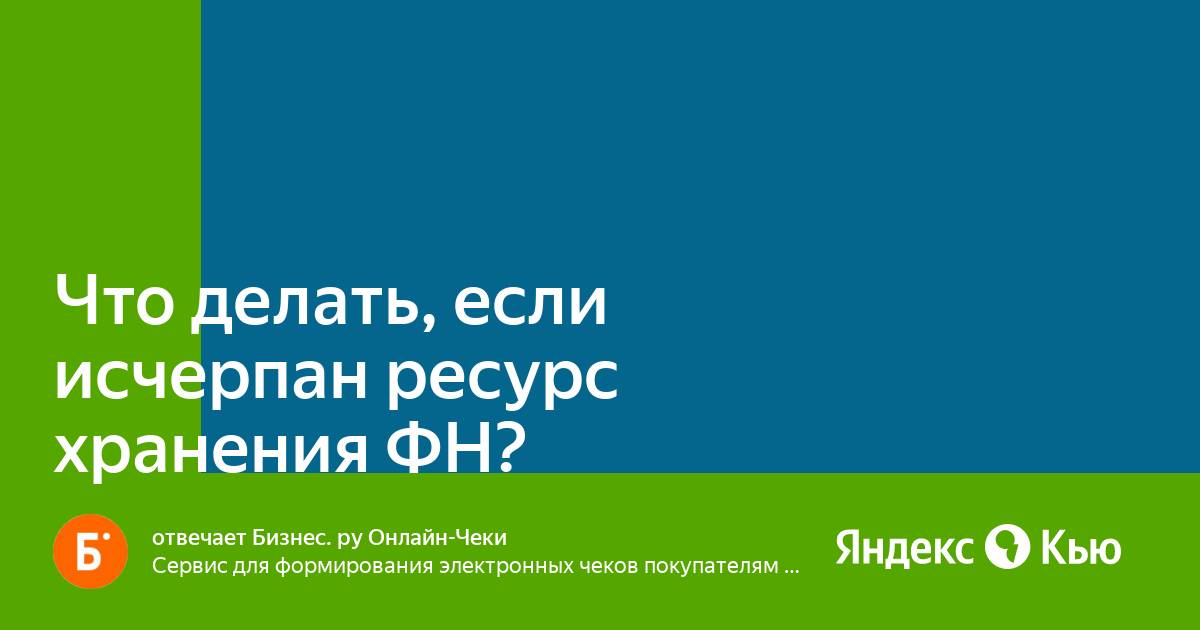 Что делать, если исчерпан ресурс хранения ФН?

Б
отвечает Бизнес. ру Онлайн-Чеки
Сервис для формирования электронных чеков покупателям ...

Яндекс Кью